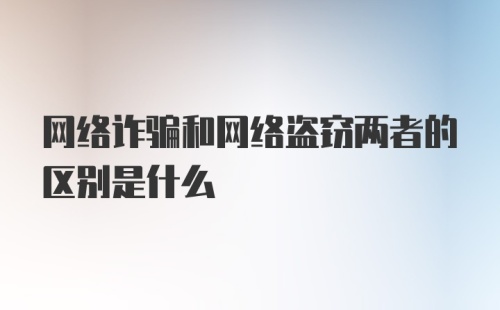 网络诈骗和网络盗窃两者的区别是什么